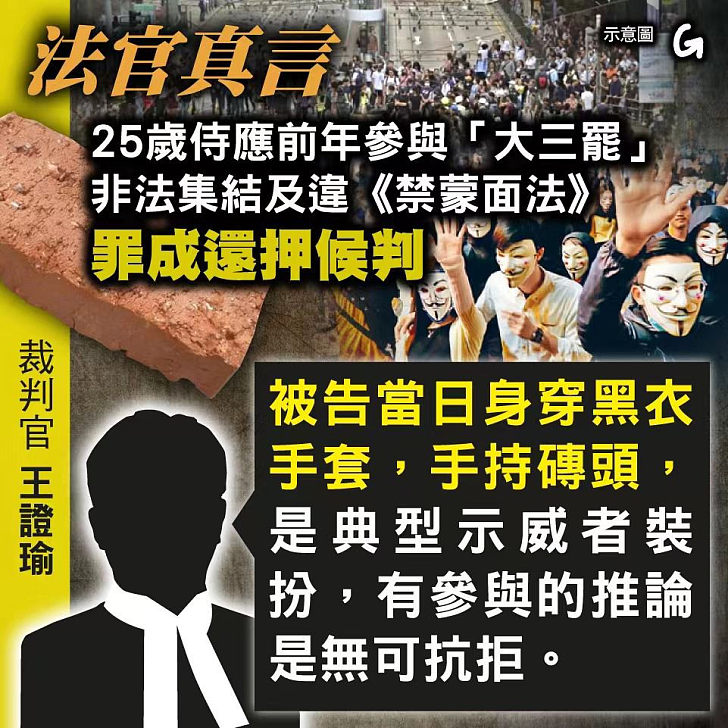 法官真言

示意圖 G

25歲侍應前年參與「大三罷」非法集結及違《禁蒙面法》

罪成還押候判

裁判官 王證瑜

被告當日身穿黑衣手套，手持磚頭，是典型示威者裝扮，有參與的推論是無可抗拒。